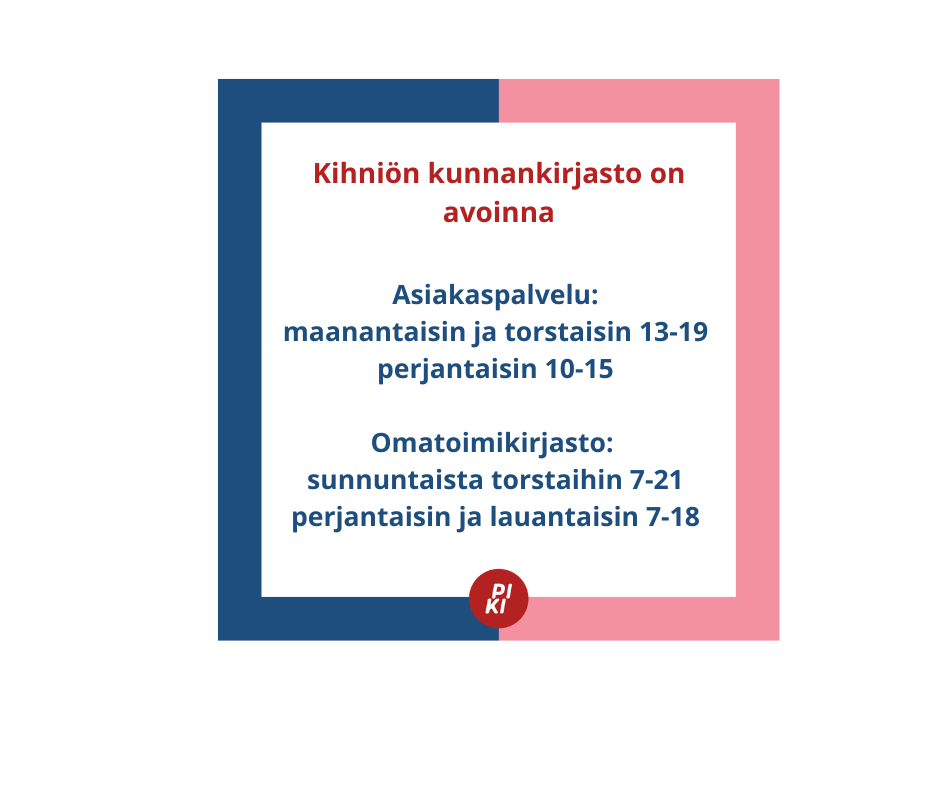 Kihniön kunnankirjasto on avoinna

Asiakaspalvelu:
maanantaisin ja torstaisin 13-19
perjantaisin 10-15

Omatoimikirjasto:
sunnuntaista torstaihin 7-21
perjantaisin ja lauantaisin 7-18

PI
KI